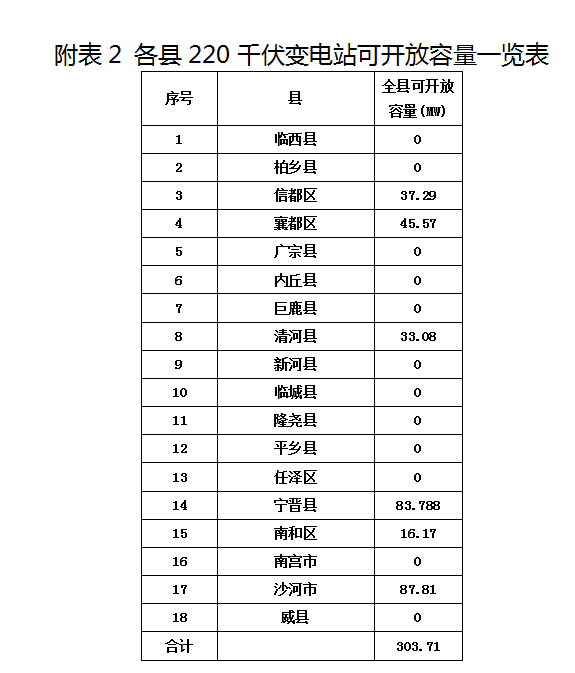 附表 2 各县 220 千伏变电站可开放容量一览表

| 序号 | 县 | 全县可开放容量（MW） |
|---|---|---|
| 1 | 临西县 | 0 |
| 2 | 柏乡县 | 0 |
| 3 | 信都区 | 37.29 |
| 4 | 襄都区 | 45.57 |
| 5 | 广宗县 | 0 |
| 6 | 内丘县 | 0 |
| 7 | 巨鹿县 | 0 |
| 8 | 清河县 | 33.08 |
| 9 | 新河县 | 0 |
| 10 | 临城县 | 0 |
| 11 | 隆尧县 | 0 |
| 12 | 平乡县 | 0 |
| 13 | 任泽区 | 0 |
| 14 | 宁晋县 | 83.788 |
| 15 | 南和区 | 16.17 |
| 16 | 南宫市 | 0 |
| 17 | 沙河市 | 87.81 |
| 18 | 威县 | 0 |
| 合计 | | 303.71 |